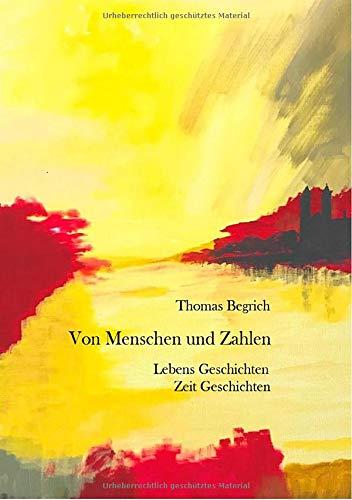 Urheberrechtlich geschütztes Material

Thomas Begrich

Von Menschen und Zahlen

Lebens Geschichten
Zeit Geschichten

Urheberrechtlich geschütztes Material